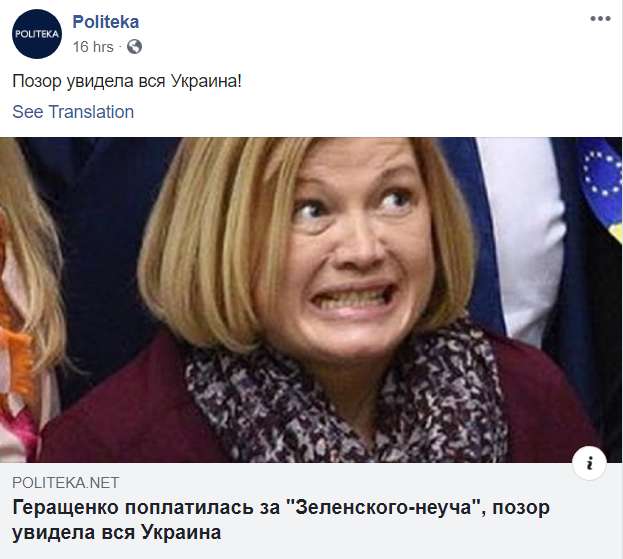 POLITEKA

Politeka
16 hrs ·

...

Позор увидела вся Украина!

See Translation

i

POLITEKA.NET
Геращенко поплатилась за "Зеленского-неуча", позор увидела вся Украина